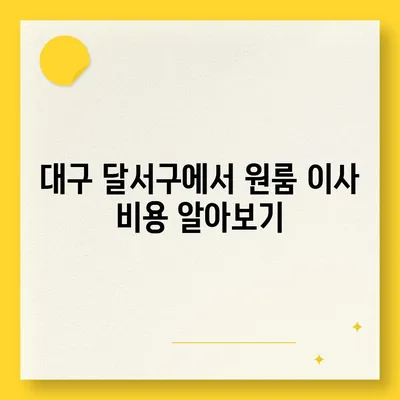 대구 달서구에서 원룸 이사 비용 알아보기